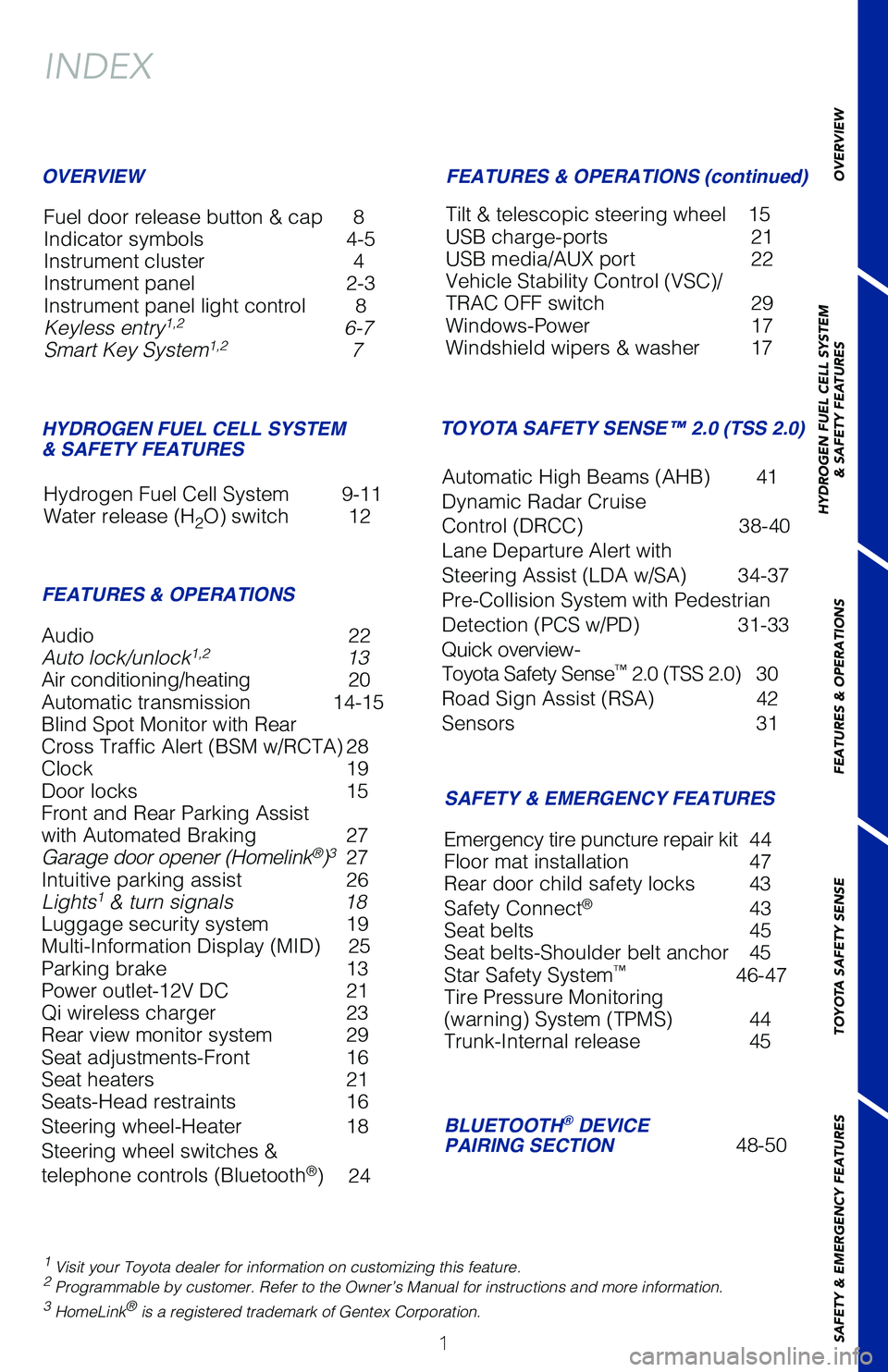 INDEX

OVERVIEW

Fuel door release button & cap 8
Indicator symbols 4-5
Instrument cluster 4
Instrument panel 2-3
Instrument panel light control 8
Keyless entry$^{1,2}$ 6-7
Smart Key System$^{1,2}$ 7

HYDROGEN FUEL CELL SYSTEM & SAFETY FEATURES

Hydrogen Fuel Cell System 9-11
Water release ($H_2O$) switch 12

FEATURES & OPERATIONS

Audio 22
Auto lock/unlock$^{1,2}$ 13
Air conditioning/heating 20
Automatic transmission 14-15
Blind Spot Monitor with Rear Cross Traffic Alert (BSM w/RCTA) 28
Clock 19
Door locks 15
Front and Rear Parking Assist with Automated Braking 27
Garage door opener (Homelink®)$^3$ 27
Intuitive parking assist 26
Lights$^1$ & turn signals 18
Luggage security system 19
Multi-Information Display (MID) 25
Parking brake 13
Power outlet-12V DC 21
Qi wireless charger 23
Rear view monitor system 29
Seat adjustments-Front 16
Seat heaters 21
Seats-Head restraints 16
Steering wheel-Heater 18
Steering wheel switches & telephone controls (Bluetooth®) 24

FEATURES & OPERATIONS (continued)

Tilt & telescopic steering wheel 15
USB charge-ports 21
USB media/AUX port 22
Vehicle Stability Control (VSC)/ TRAC OFF switch 29
Windows-Power 17
Windshield wipers & washer 17

TOYOTA SAFETY SENSE™ 2.0 (TSS 2.0)

Automatic High Beams (AHB) 41
Dynamic Radar Cruise Control (DRCC) 38-40
Lane Departure Alert with Steering Assist (LDA w/SA) 34-37
Pre-Collision System with Pedestrian Detection (PCS w/PD) 31-33
Quick overview-
Toyota Safety Sense™ 2.0 (TSS 2.0) 30
Road Sign Assist (RSA) 42
Sensors 31

SAFETY & EMERGENCY FEATURES

Emergency tire puncture repair kit 44
Floor mat installation 47
Rear door child safety locks 43
Safety Connect® 43
Seat belts 45
Seat belts-Shoulder belt anchor 45
Star Safety System™ 46-47
Tire Pressure Monitoring (warning) System (TPMS) 44
Trunk-Internal release 45

BLUETOOTH® DEVICE PAIRING SECTION 48-50

$^1$ Visit your Toyota dealer for information on customizing this feature.
$^2$ Programmable by customer. Refer to the Owner's Manual for instructions and more information.
$^3$ HomeLink® is a registered trademark of Gentex Corporation.

1

OVERVIEW
HYDROGEN FUEL CELL SYSTEM & SAFETY FEATURES
FEATURES & OPERATIONS
TOYOTA SAFETY SENSE
SAFETY & EMERGENCY FEATURES

carmanualsonline.info